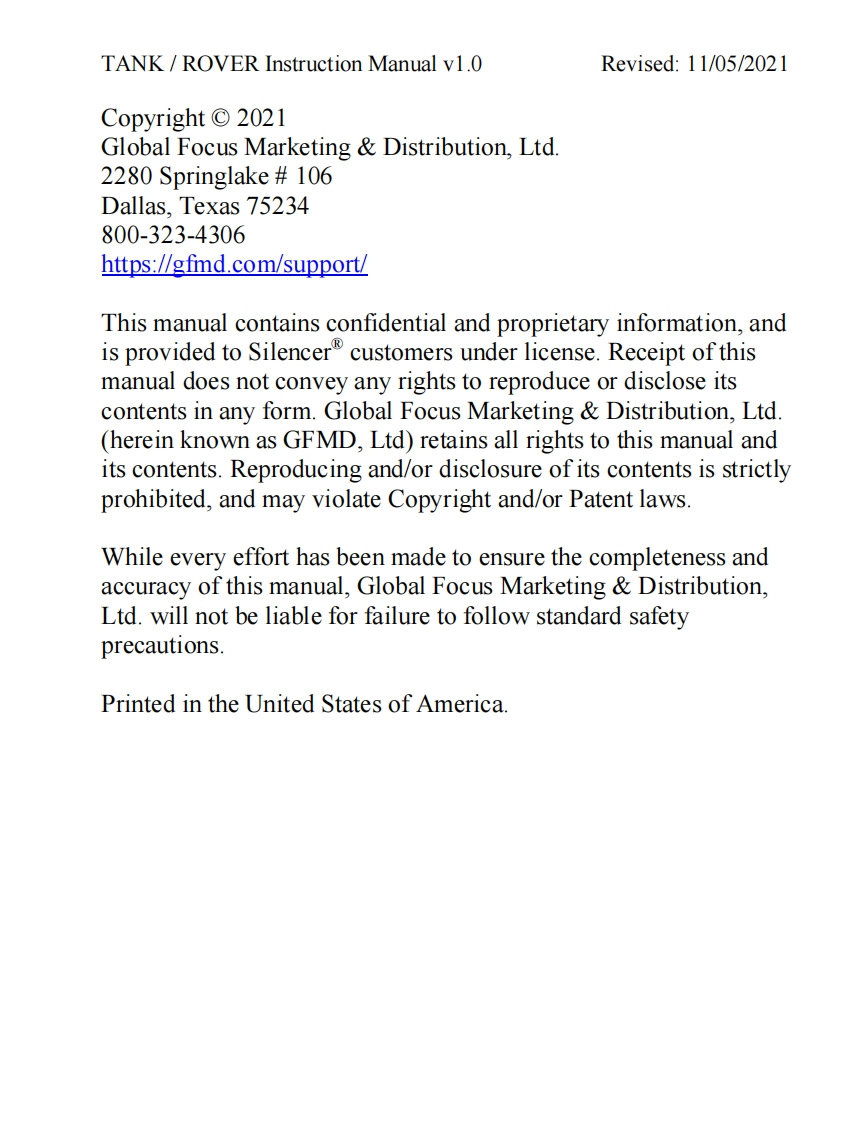 TANK / ROVER Instruction Manual v1.0 Revised: 11/05/2021

Copyright © 2021
Global Focus Marketing & Distribution, Ltd.
2280 Springlake # 106
Dallas, Texas 75234
800-323-4306
https://gfmd.com/support/

This manual contains confidential and proprietary information, and is provided to Silencer® customers under license. Receipt of this manual does not convey any rights to reproduce or disclose its contents in any form. Global Focus Marketing & Distribution, Ltd. (herein known as GFMD, Ltd) retains all rights to this manual and its contents. Reproducing and/or disclosure of its contents is strictly prohibited, and may violate Copyright and/or Patent laws.

While every effort has been made to ensure the completeness and accuracy of this manual, Global Focus Marketing & Distribution, Ltd. will not be liable for failure to follow standard safety precautions.

Printed in the United States of America.